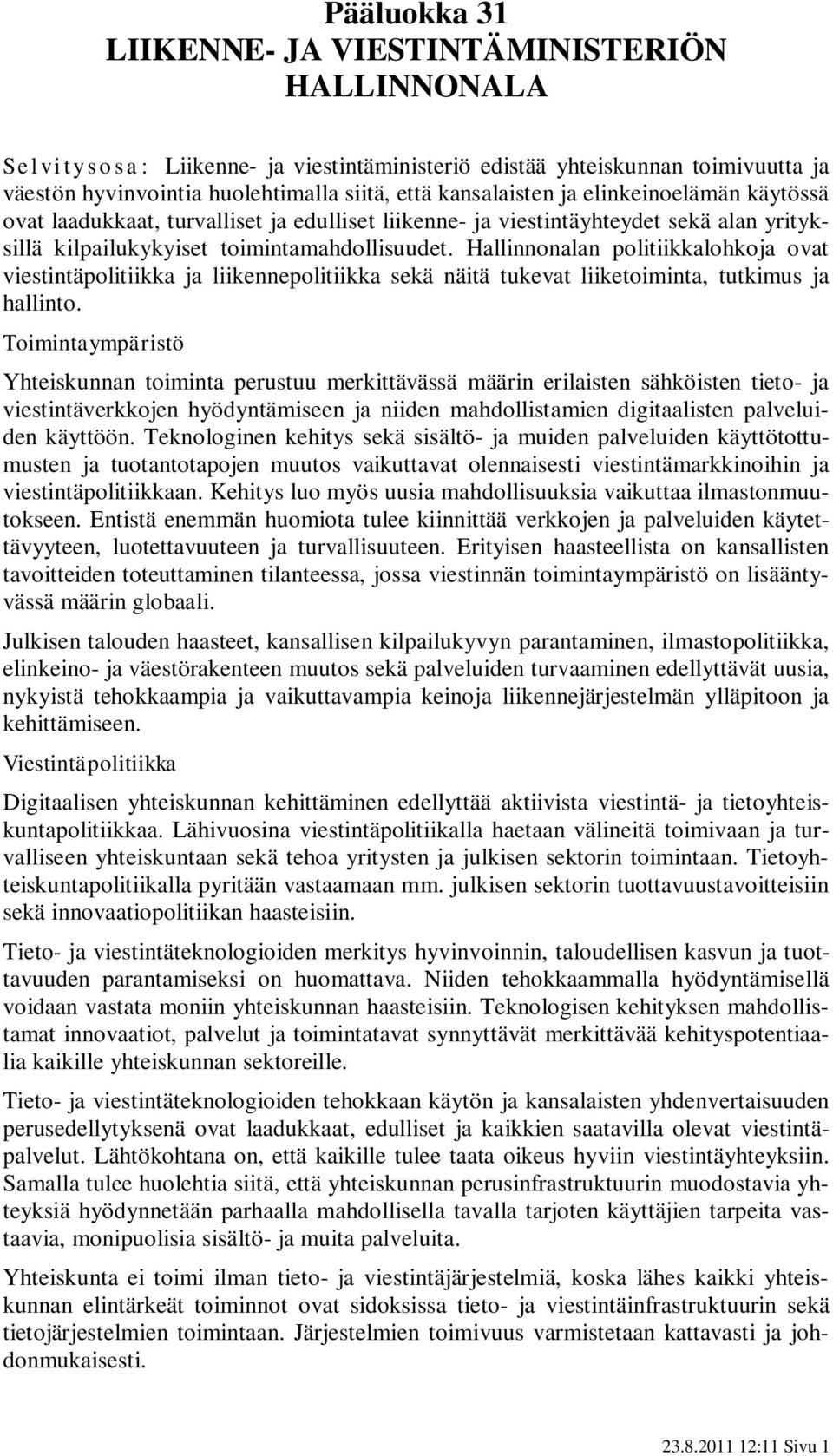 Pääluokka 31
LIIKENNE- JA VIESTINTÄMINISTERIÖN HALLINNONALA

Selvitysosa: Liikenne- ja viestintäministeriö edistää yhteiskunnan toimivuutta ja väestön hyvinvointia huolehtimalla siitä, että kansalaisten ja elinkeinoelämän käytössä ovat laadukkaat, turvalliset ja edulliset liikenne- ja viestintäyhteydet sekä alan yrityksillä kilpailukykyiset toimintamahdollisuudet. Hallinnonalan politiikkalohkoja ovat viestintäpolitiikka ja liikennepolitiikka sekä näitä tukevat liiketoiminta, tutkimus ja hallinto.

Toimintaympäristö

Yhteiskunnan toiminta perustuu merkittävässä määrin erilaisten sähköisten tieto- ja viestintäverkkojen hyödyntämiseen ja niiden mahdollistamien digitaalisten palveluiden käyttöön. Teknologinen kehitys sekä sisältö- ja muiden palveluiden käyttötottumusten ja tuotantotapojen muutos vaikuttavat olennaisesti viestintämarkkinoihin ja viestintäpolitiikkaan. Kehitys luo myös uusia mahdollisuuksia vaikuttaa ilmastonmuutokseen. Entistä enemmän huomiota tulee kiinnittää verkkojen ja palveluiden käytettävyyteen, luotettavuuteen ja turvallisuuteen. Erityisen haasteellista on kansallisten tavoitteiden toteuttaminen tilanteessa, jossa viestinnän toimintaympäristö on lisääntyvässä määrin globaali.

Julkisen talouden haasteet, kansallisen kilpailukyvyn parantaminen, ilmastopolitiikka, elinkeino- ja väestörakenteen muutos sekä palveluiden turvaaminen edellyttävät uusia, nykyistä tehokkaampia ja vaikuttavampia keinoja liikennejärjestelmän ylläpitoon ja kehittämiseen.

Viestintäpolitiikka

Digitaalisen yhteiskunnan kehittäminen edellyttää aktiivista viestintä- ja tietoyhteiskuntapolitiikkaa. Lähivuosina viestintäpolitiikalla haetaan välineitä toimivaan ja turvalliseen yhteiskuntaan sekä tehoa yritysten ja julkisen sektorin toimintaan. Tietoyhteiskuntapolitiikalla pyritään vastaamaan mm. julkisen sektorin tuottavuustavoitteisiin sekä innovaatiopolitiikan haasteisiin.

Tieto- ja viestintäteknologioiden merkitys hyvinvoinnin, taloudellisen kasvun ja tuottavuuden parantamiseksi on huomattava. Niiden tehokkaammalla hyödyntämisellä voidaan vastata moniin yhteiskunnan haasteisiin. Teknologisen kehityksen mahdollistamat innovaatiot, palvelut ja toimintatavat synnyttävät merkittävää kehityspotentiaalia kaikille yhteiskunnan sektoreille.

Tieto- ja viestintäteknologioiden tehokkaan käytön ja kansalaisten yhdenvertaisuuden perusedellytyksenä ovat laadukkaat, edulliset ja kaikkien saatavilla olevat viestintäpalvelut. Lähtökohtana on, että kaikille tulee taata oikeus hyviin viestintäyhteyksiin. Samalla tulee huolehtia siitä, että yhteiskunnan perusinfrastruktuurin muodostavia yhteyksiä hyödynnetään parhaalla mahdollisella tavalla tarjoten käyttäjien tarpeita vastaavia, monipuolisia sisältö- ja muita palveluita.

Yhteiskunta ei toimi ilman tieto- ja viestintäjärjestelmiä, koska lähes kaikki yhteiskunnan elintärkeät toiminnot ovat sidoksissa tieto- ja viestintäinfrastruktuurin sekä tietojärjestelmien toimintaan. Järjestelmien toimivuus varmistetaan kattavasti ja johdonmukaisesti.

23.8.2011 12:11 Sivu 1